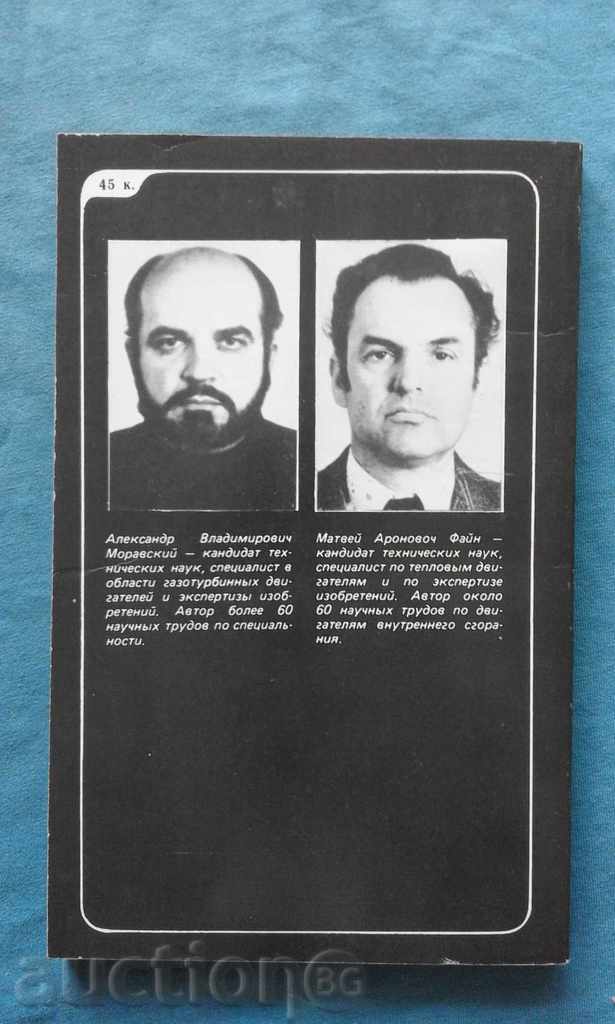 45 к.

Александр Владимирович Моравский — кандидат технических наук, специалист в области газотурбинных двигателей и экспертизы изобретений. Автор более 60 научных трудов по специальности.

Матвей Аронович Файн — кандидат технических наук, специалист по тепловым двигателям и по экспертизе изобретений. Автор около 60 научных трудов по двигателям внутреннего сгорания.

auction BG